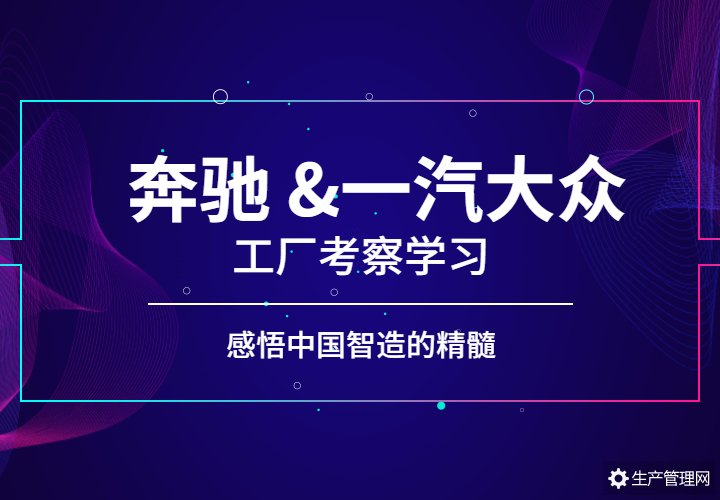 奔驰 &一汽大众
工厂考察学习

感悟中国智造的精髓

生产管理网